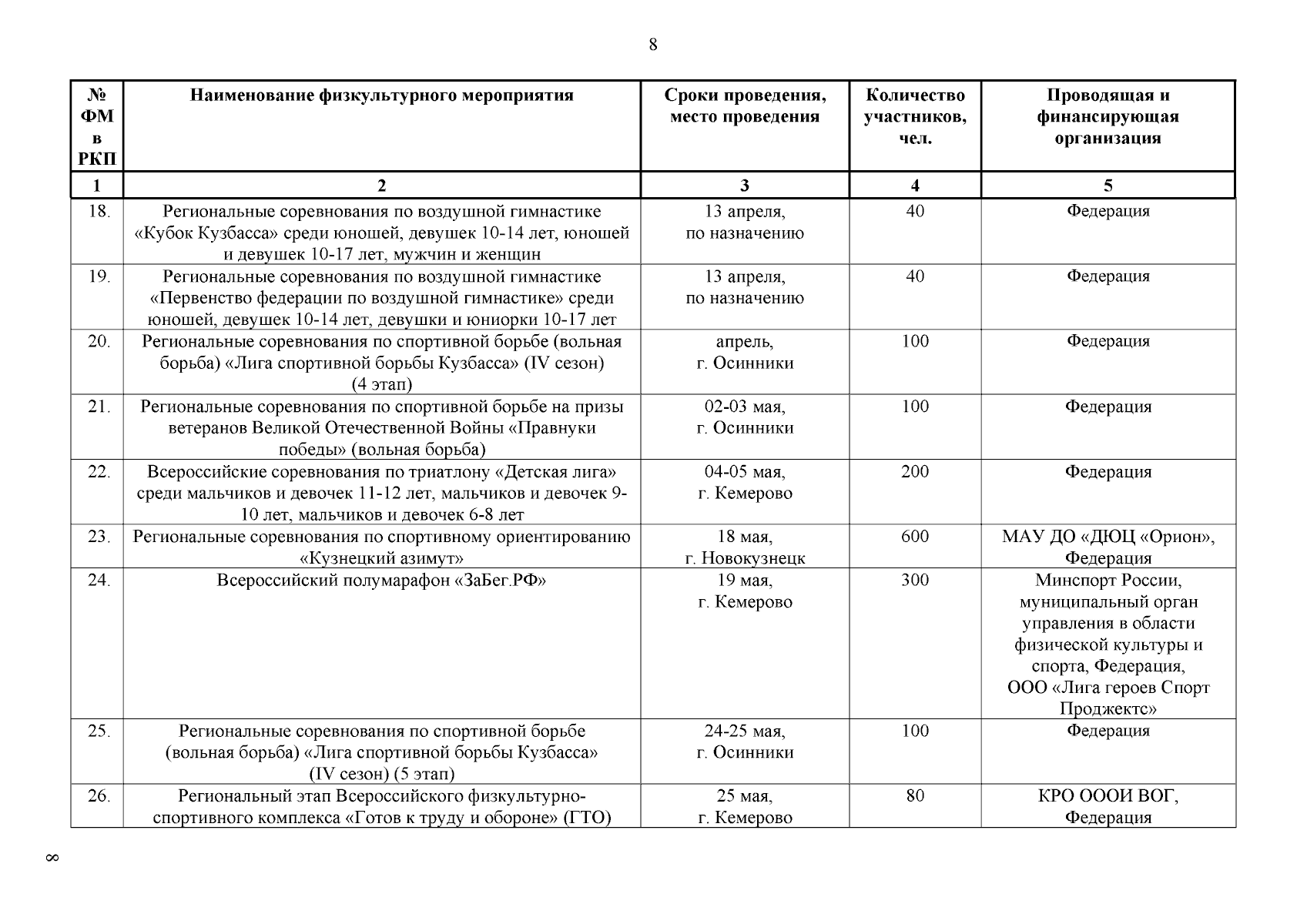 8

| № ФМ в РКП | Наименование физкультурного мероприятия | Сроки проведения, место проведения | Количество участников, чел. | Проводящая и финансирующая организация |
|---|---|---|---|---|
| 1 | 2 | 3 | 4 | 5 |
| 18. | Региональные соревнования по воздушной гимнастике «Кубок Кузбасса» среди юношей, девушек 10-14 лет, юношей и девушек 10-17 лет, мужчин и женщин | 13 апреля, по назначению | 40 | Федерация |
| 19. | Региональные соревнования по воздушной гимнастике «Первенство федерации по воздушной гимнастике» среди юношей, девушек 10-14 лет, девушки и юниорки 10-17 лет | 13 апреля, по назначению | 40 | Федерация |
| 20. | Региональные соревнования по спортивной борьбе (вольная борьба) «Лига спортивной борьбы Кузбасса» (IV сезон) (4 этап) | апрель, г. Осинники | 100 | Федерация |
| 21. | Региональные соревнования по спортивной борьбе на призы ветеранов Великой Отечественной Войны «Правнуки победы» (вольная борьба) | 02-03 мая, г. Осинники | 100 | Федерация |
| 22. | Всероссийские соревнования по триатлону «Детская лига» среди мальчиков и девочек 11-12 лет, мальчиков и девочек 9-10 лет, мальчиков и девочек 6-8 лет | 04-05 мая, г. Кемерово | 200 | Федерация |
| 23. | Региональные соревнования по спортивному ориентированию «Кузнецкий азимут» | 18 мая, г. Новокузнецк | 600 | МАУ ДО «ДЮЦ «Орион», Федерация |
| 24. | Всероссийский полумарафон «ЗаБег.РФ» | 19 мая, г. Кемерово | 300 | Минспорт России, муниципальный орган управления в области физической культуры и спорта, Федерация, ООО «Лига героев Спорт Проджектс» |
| 25. | Региональные соревнования по спортивной борьбе (вольная борьба) «Лига спортивной борьбы Кузбасса» (IV сезон) (5 этап) | 24-25 мая, г. Осинники | 100 | Федерация |
| 26. | Региональный этап Всероссийского физкультурно-спортивного комплекса «Готов к труду и обороне» (ГТО) | 25 мая, г. Кемерово | 80 | КРО ОООИ ВОГ, Федерация |

8